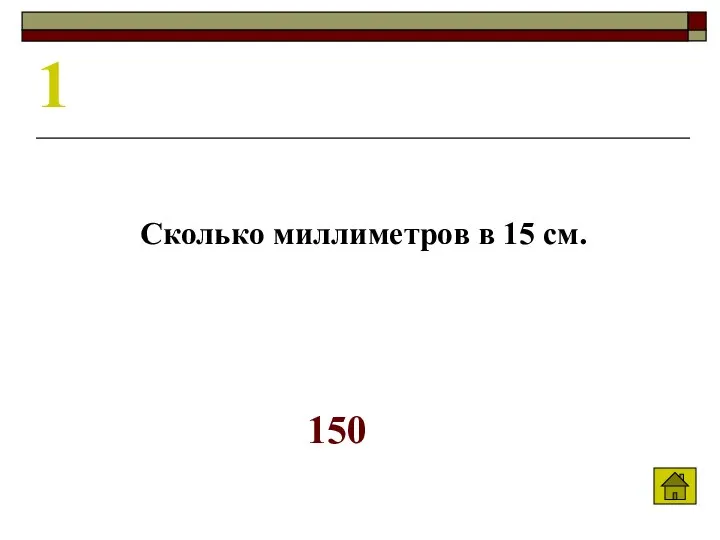 1

Сколько миллиметров в 15 см.

150